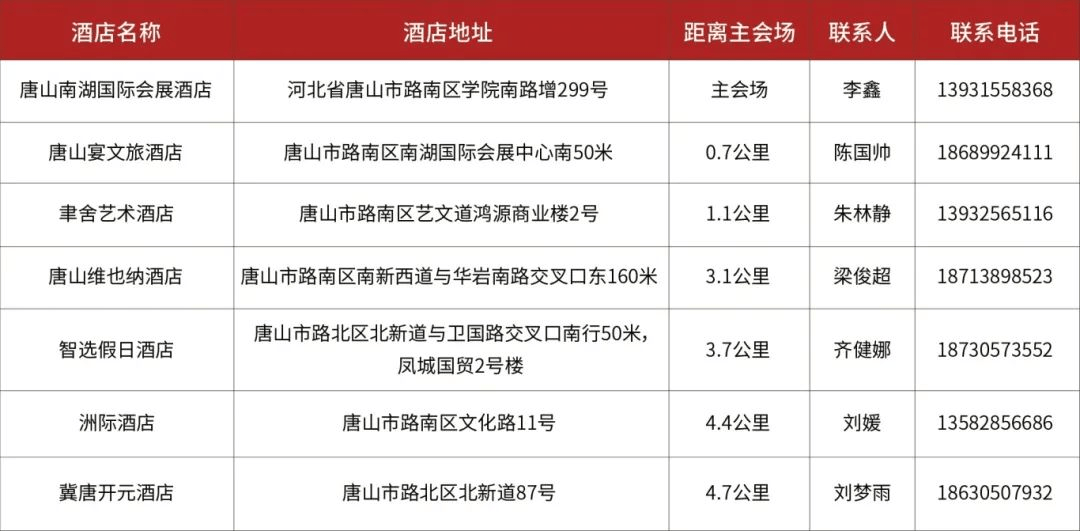 | 酒店名称 | 酒店地址 | 距离主会场 | 联系人 | 联系电话 |
|---|---|---|---|---|
| 唐山南湖国际会展酒店 | 河北省唐山市路南区学院南路增299号 | 主会场 | 李鑫 | 13931558368 |
| 唐山宴文旅酒店 | 唐山市路南区南湖国际会展中心南50米 | 0.7公里 | 陈国帅 | 18689924111 |
| 聿舍艺术酒店 | 唐山市路南区艺文道鸿源商业楼2号 | 1.1公里 | 朱林静 | 13932565116 |
| 唐山维也纳酒店 | 唐山市路南区南新西道与华岩南路交叉口东160米 | 3.1公里 | 梁俊超 | 18713898523 |
| 智选假日酒店 | 唐山市路北区北新道与卫国路交叉口南行50米，凤城国贸2号楼 | 3.7公里 | 齐健娜 | 18730573552 |
| 洲际酒店 | 唐山市路南区文化路11号 | 4.4公里 | 刘媛 | 13582856686 |
| 冀唐开元酒店 | 唐山市路北区北新道87号 | 4.7公里 | 刘梦雨 | 18630507932 |